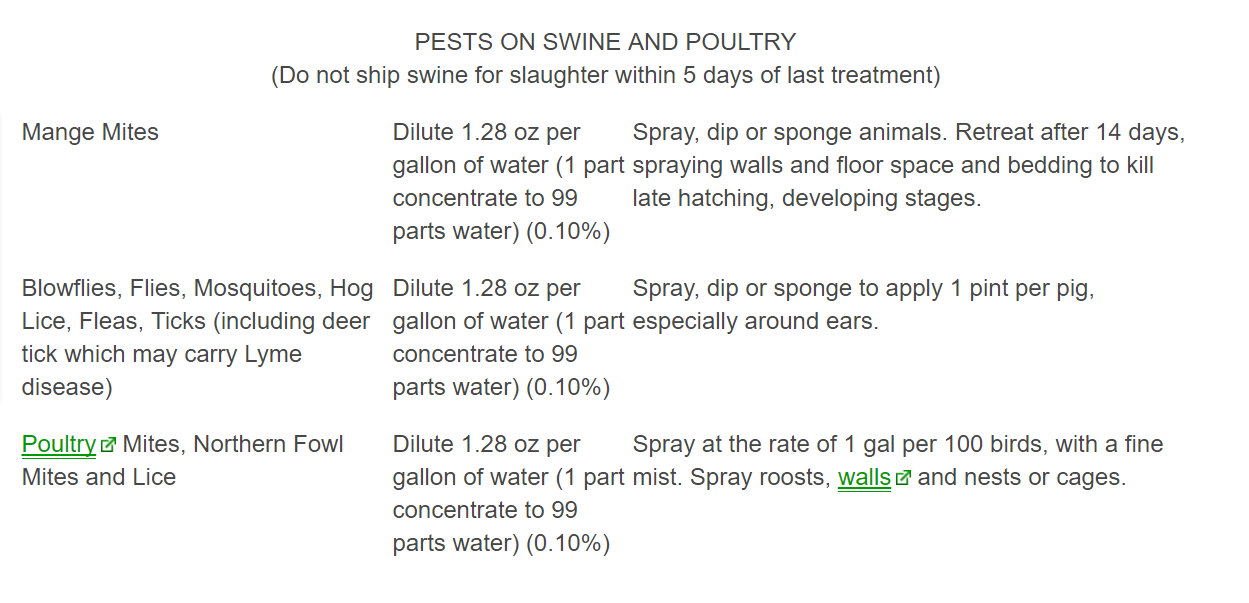 PESTS ON SWINE AND POULTRY
(Do not ship swine for slaughter within 5 days of last treatment)

| | | |
|---|---|---|
| Mange Mites | Dilute 1.28 oz per gallon of water (1 part concentrate to 99 parts water) (0.10%) | Spray, dip or sponge animals. Retreat after 14 days, spraying walls and floor space and bedding to kill late hatching, developing stages. |
| Blowflies, Flies, Mosquitoes, Hog Lice, Fleas, Ticks (including deer tick which may carry Lyme disease) | Dilute 1.28 oz per gallon of water (1 part concentrate to 99 parts water) (0.10%) | Spray, dip or sponge to apply 1 pint per pig, especially around ears. |
| Poultry Mites, Northern Fowl Mites and Lice | Dilute 1.28 oz per gallon of water (1 part concentrate to 99 parts water) (0.10%) | Spray at the rate of 1 gal per 100 birds, with a fine mist. Spray roosts, walls and nests or cages. |